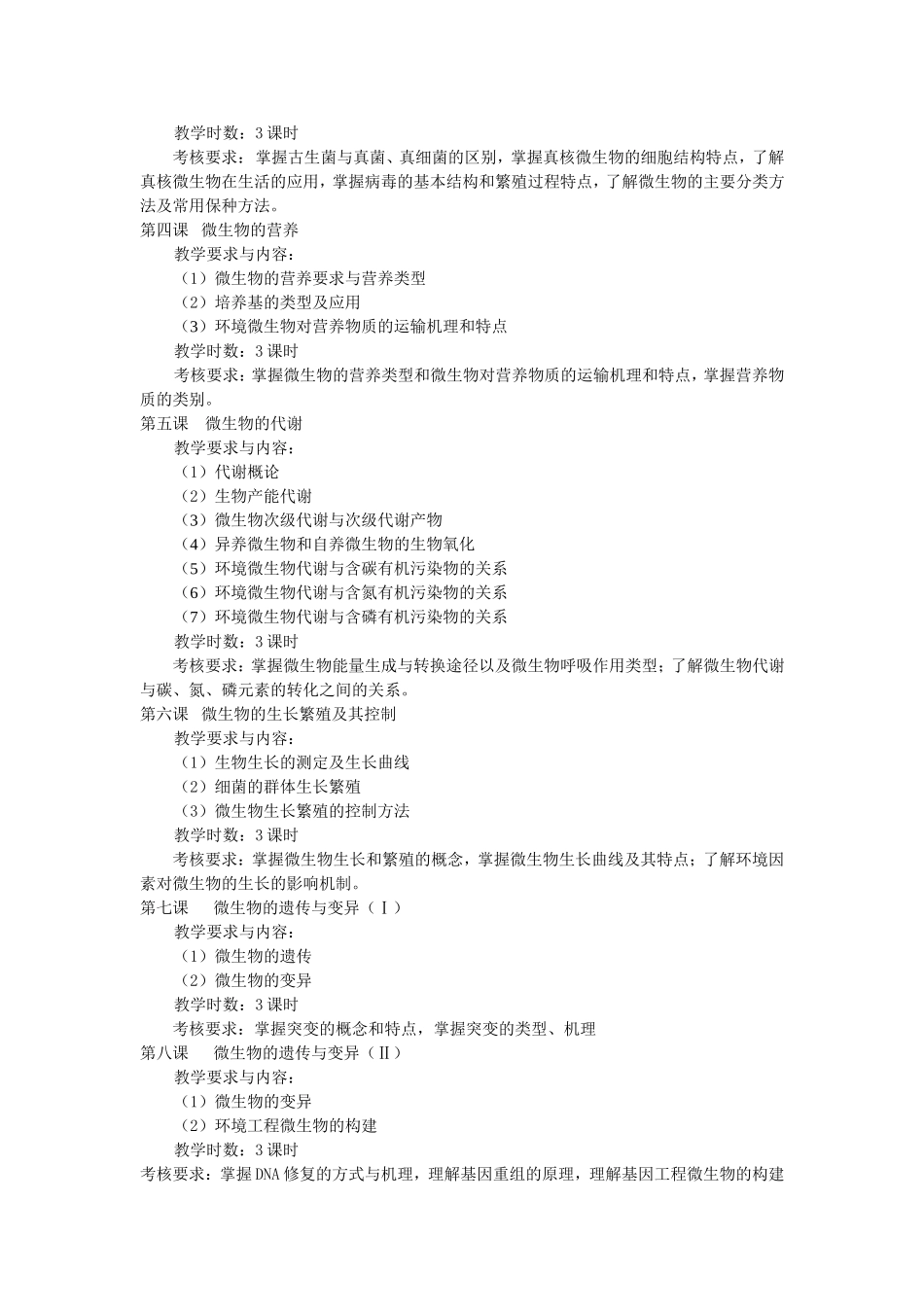 教学时数：3 课时

考核要求：掌握古生菌与真菌、真细菌的区别，掌握真核微生物的细胞结构特点，了解真核微生物在生活的应用，掌握病毒的基本结构和繁殖过程特点，了解微生物的主要分类方法及常用保种方法。

第四课　微生物的营养

教学要求与内容：

（1）微生物的营养要求与营养类型

（2）培养基的类型及应用

（3）环境微生物对营养物质的运输机理和特点

教学时数：3 课时

考核要求：掌握微生物的营养类型和微生物对营养物质的运输机理和特点，掌握营养物质的类别。

第五课　微生物的代谢

教学要求与内容：

（1）代谢概论

（2）生物产能代谢

（3）微生物次级代谢与次级代谢产物

（4）异养微生物和自养微生物的生物氧化

（5）环境微生物代谢与含碳有机污染物的关系

（6）环境微生物代谢与含氮有机污染物的关系

（7）环境微生物代谢与含磷有机污染物的关系

教学时数：3 课时

考核要求：掌握微生物能量生成与转换途径以及微生物呼吸作用类型；了解微生物代谢与碳、氮、磷元素的转化之间的关系。

第六课　微生物的生长繁殖及其控制

教学要求与内容：

（1）生物生长的测定及生长曲线

（2）细菌的群体生长繁殖

（3）微生物生长繁殖的控制方法

教学时数：3 课时

考核要求：掌握微生物生长和繁殖的概念，掌握微生物生长曲线及其特点；了解环境因素对微生物的生长的影响机制。

第七课　　微生物的遗传与变异（Ⅰ）

教学要求与内容：

（1）微生物的遗传

（2）微生物的变异

教学时数：3 课时

考核要求：掌握突变的概念和特点，掌握突变的类型、机理

第八课　　微生物的遗传与变异（Ⅱ）

教学要求与内容：

（1）微生物的变异

（2）环境工程微生物的构建

教学时数：3 课时

考核要求：掌握 DNA 修复的方式与机理，理解基因重组的原理，理解基因工程微生物的构建